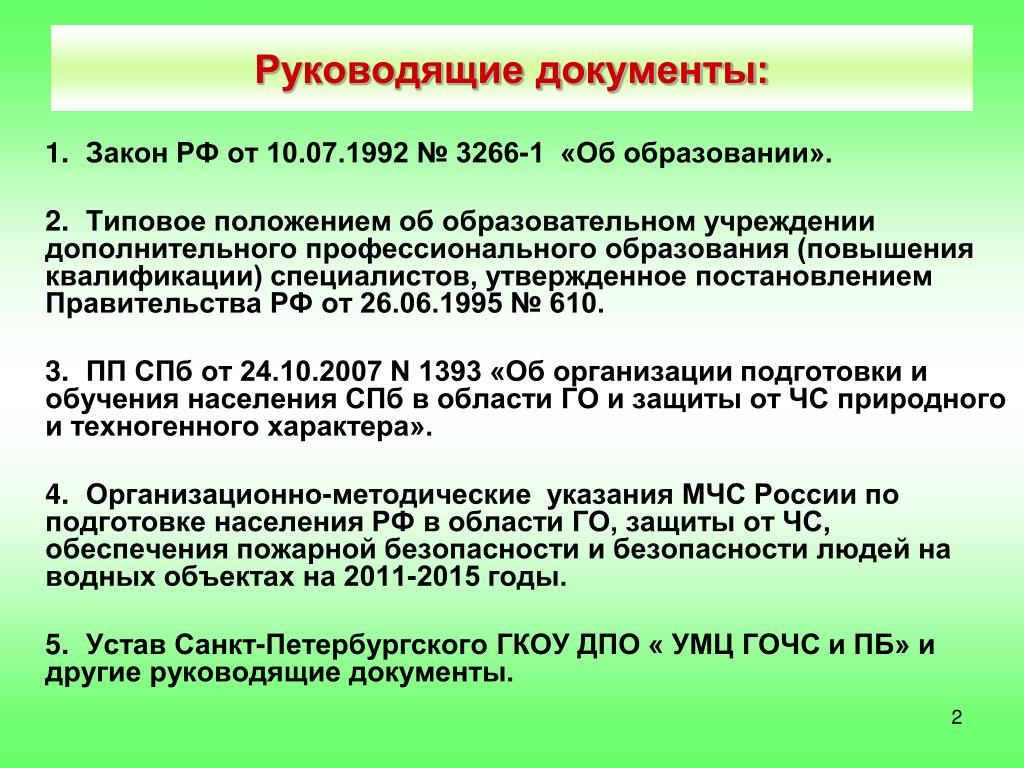 Руководящие документы:

1. Закон РФ от 10.07.1992 № 3266-1 «Об образовании».

2. Типовое положением об образовательном учреждении дополнительного профессионального образования (повышения квалификации) специалистов, утвержденное постановлением Правительства РФ от 26.06.1995 № 610.

3. ПП СПб от 24.10.2007 N 1393 «Об организации подготовки и обучения населения СПб в области ГО и защиты от ЧС природного и техногенного характера».

4. Организационно-методические указания МЧС России по подготовке населения РФ в области ГО, защиты от ЧС, обеспечения пожарной безопасности и безопасности людей на водных объектах на 2011-2015 годы.

5. Устав Санкт-Петербургского ГКОУ ДПО « УМЦ ГОЧС и ПБ» и другие руководящие документы.

2